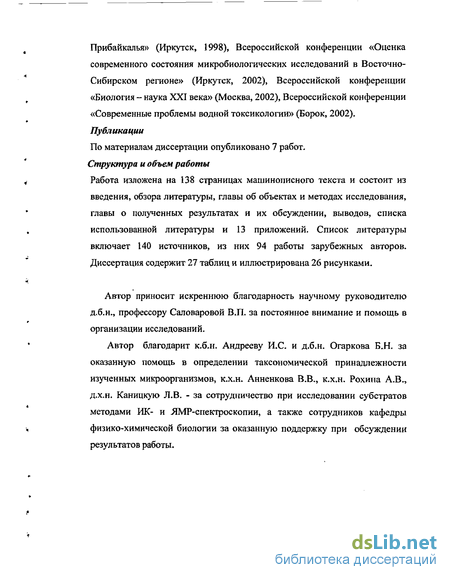 Прибайкалья» (Иркутск, 1998), Всероссийской конференции «Оценка современного состояния микробиологических исследований в Восточно-Сибирском регионе» (Иркутск, 2002), Всероссийской конференции «Биология – наука XXI века» (Москва, 2002), Всероссийской конференции «Современные проблемы водной токсикологии» (Борок, 2002).

Публикации

По материалам диссертации опубликовано 7 работ.

Структура и объем работы

Работа изложена на 138 страницах машинописного текста и состоит из введения, обзора литературы, главы об объектах и методах исследования, главы о полученных результатах и их обсуждении, выводов, списка использованной литературы и 13 приложений. Список литературы включает 140 источников, из них 94 работы зарубежных авторов. Диссертация содержит 27 таблиц и иллюстрирована 26 рисунками.

Автор приносит искреннюю благодарность научному руководителю д.б.н., профессору Саловаровой В.П. за постоянное внимание и помощь в организации исследований.

Автор благодарит к.б.н. Андрееву И.С. и д.б.н. Огаркова Б.Н. за оказанную помощь в определении таксономической принадлежности изученных микроорганизмов, к.х.н. Анненкова В.В., к.х.н. Рохина А.В., д.х.н. Каницкую Л.В. - за сотрудничество при исследовании субстратов методами ИК- и ЯМР-спектроскопии, а также сотрудников кафедры физико-химической биологии за оказанную поддержку при обсуждении результатов работы.

dsLib.net
библиотека диссертаций